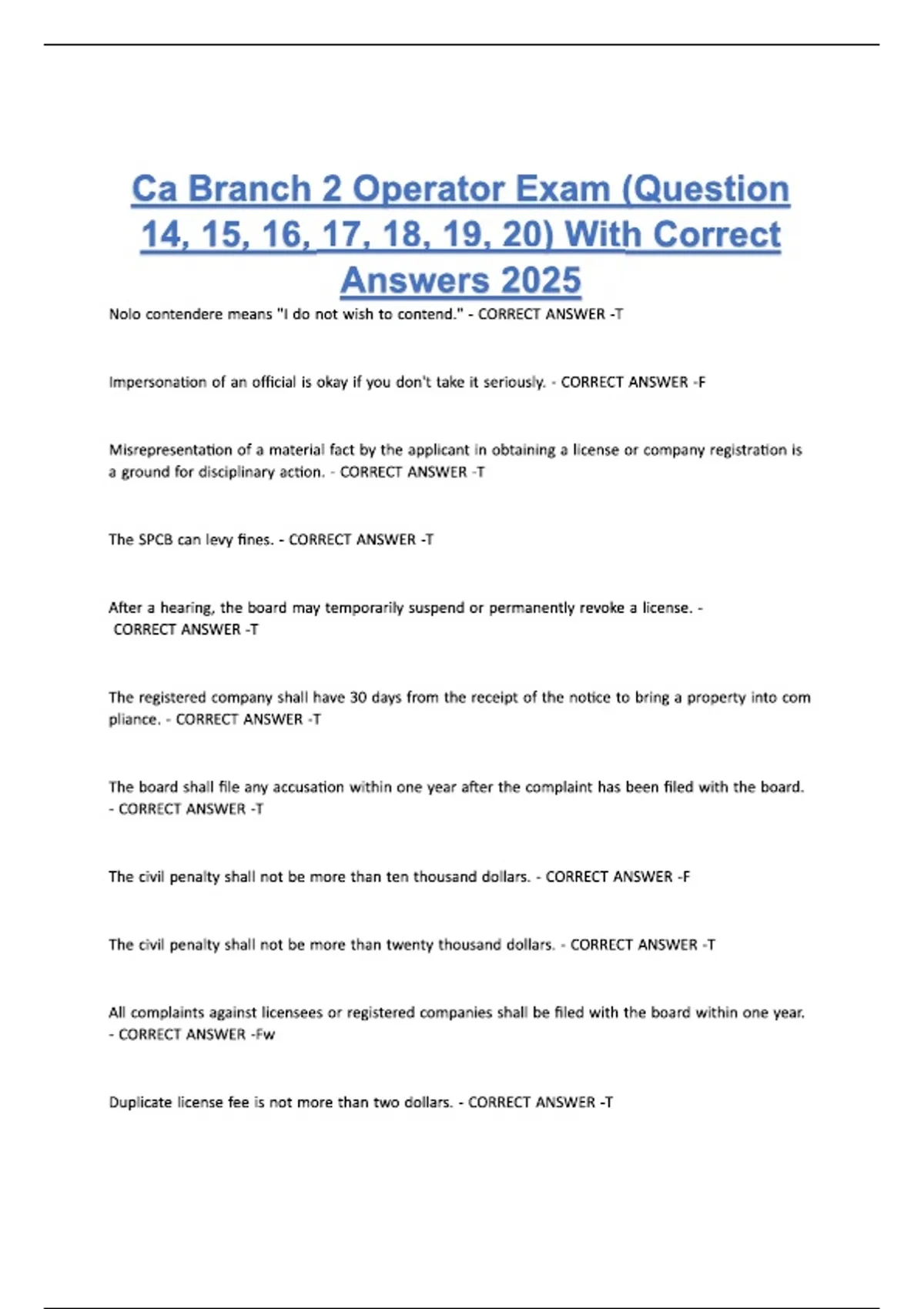 Ca Branch 2 Operator Exam (Question 14, 15, 16, 17, 18, 19, 20) With Correct Answers 2025

Nolo contendere means "I do not wish to contend." - CORRECT ANSWER -T

Impersonation of an official is okay if you don't take it seriously. - CORRECT ANSWER -F

Misrepresentation of a material fact by the applicant in obtaining a license or company registration is a ground for disciplinary action. - CORRECT ANSWER -T

The SPCB can levy fines. - CORRECT ANSWER -T

After a hearing, the board may temporarily suspend or permanently revoke a license. - CORRECT ANSWER -T

The registered company shall have 30 days from the receipt of the notice to bring a property into com pliance. - CORRECT ANSWER -T

The board shall file any accusation within one year after the complaint has been filed with the board. - CORRECT ANSWER -T

The civil penalty shall not be more than ten thousand dollars. - CORRECT ANSWER -F

The civil penalty shall not be more than twenty thousand dollars. - CORRECT ANSWER -T

All complaints against licensees or registered companies shall be filed with the board within one year. - CORRECT ANSWER -Fw

Duplicate license fee is not more than two dollars. - CORRECT ANSWER -T